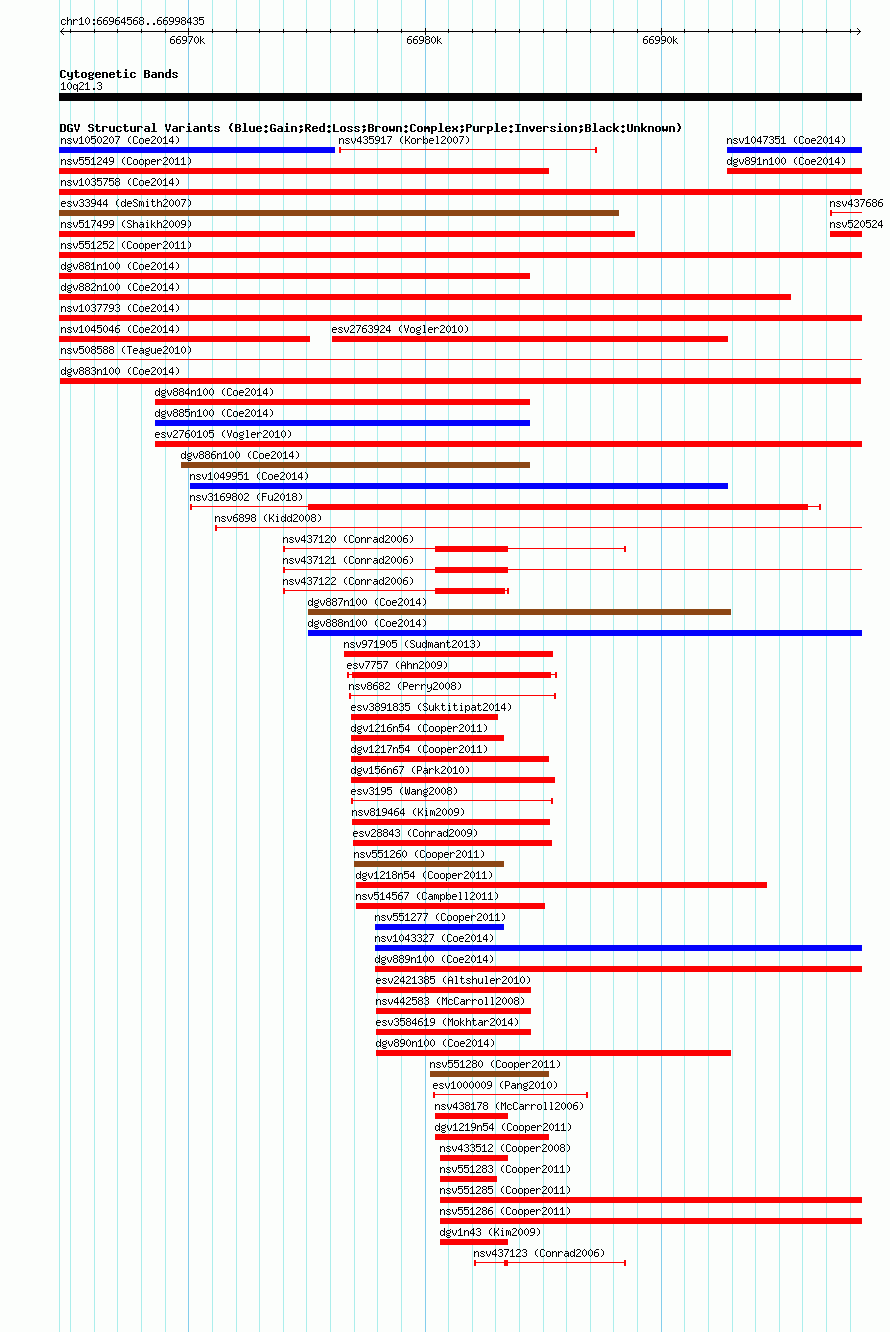 chr10:66964568..66998435

66970k 66980k 66990k

Cytogenetic Bands
10q21.3

DGV Structural Variants (Blue:Gain;Red:Loss;Brown:Complex;Purple:Inversion;Black:Unknown)

nsv1050207 (Coe2014)
nsv435917 (Korbel2007)
nsv1047351 (Coe2014)
nsv551249 (Cooper2011)
dgv891n100 (Coe2014)
nsv1035758 (Coe2014)
esv33944 (deSmith2007)
nsv437686
nsv517499 (Shaikh2009)
nsv520524
nsv551252 (Cooper2011)
dgv881n100 (Coe2014)
dgv882n100 (Coe2014)
nsv1037793 (Coe2014)
nsv1045046 (Coe2014)
esv2763924 (Vogler2010)
nsv508588 (Teague2010)
dgv883n100 (Coe2014)
dgv884n100 (Coe2014)
dgv885n100 (Coe2014)
esv2760105 (Vogler2010)
dgv886n100 (Coe2014)
nsv1049951 (Coe2014)
nsv3169802 (Fu2018)
nsv6898 (Kidd2008)
nsv437120 (Conrad2006)
nsv437121 (Conrad2006)
nsv437122 (Conrad2006)
dgv887n100 (Coe2014)
dgv888n100 (Coe2014)
nsv971905 (Sudmant2013)
esv7757 (Ahn2009)
nsv8682 (Perry2008)
esv3891835 (Suktitipat2014)
dgv1216n54 (Cooper2011)
dgv1217n54 (Cooper2011)
dgv156n67 (Park2010)
esv3195 (Wang2008)
nsv819464 (Kim2009)
esv28843 (Conrad2009)
nsv551260 (Cooper2011)
dgv1218n54 (Cooper2011)
nsv514567 (Campbell2011)
nsv551277 (Cooper2011)
nsv1043327 (Coe2014)
dgv889n100 (Coe2014)
esv2421385 (Altshuler2010)
nsv442583 (McCarroll2008)
esv3584619 (Mokhtar2014)
dgv890n100 (Coe2014)
nsv551280 (Cooper2011)
esv1000009 (Pang2010)
nsv438178 (McCarroll2006)
dgv1219n54 (Cooper2011)
nsv433512 (Cooper2008)
nsv551283 (Cooper2011)
nsv551285 (Cooper2011)
nsv551286 (Cooper2011)
dgv1n43 (Kim2009)
nsv437123 (Conrad2006)